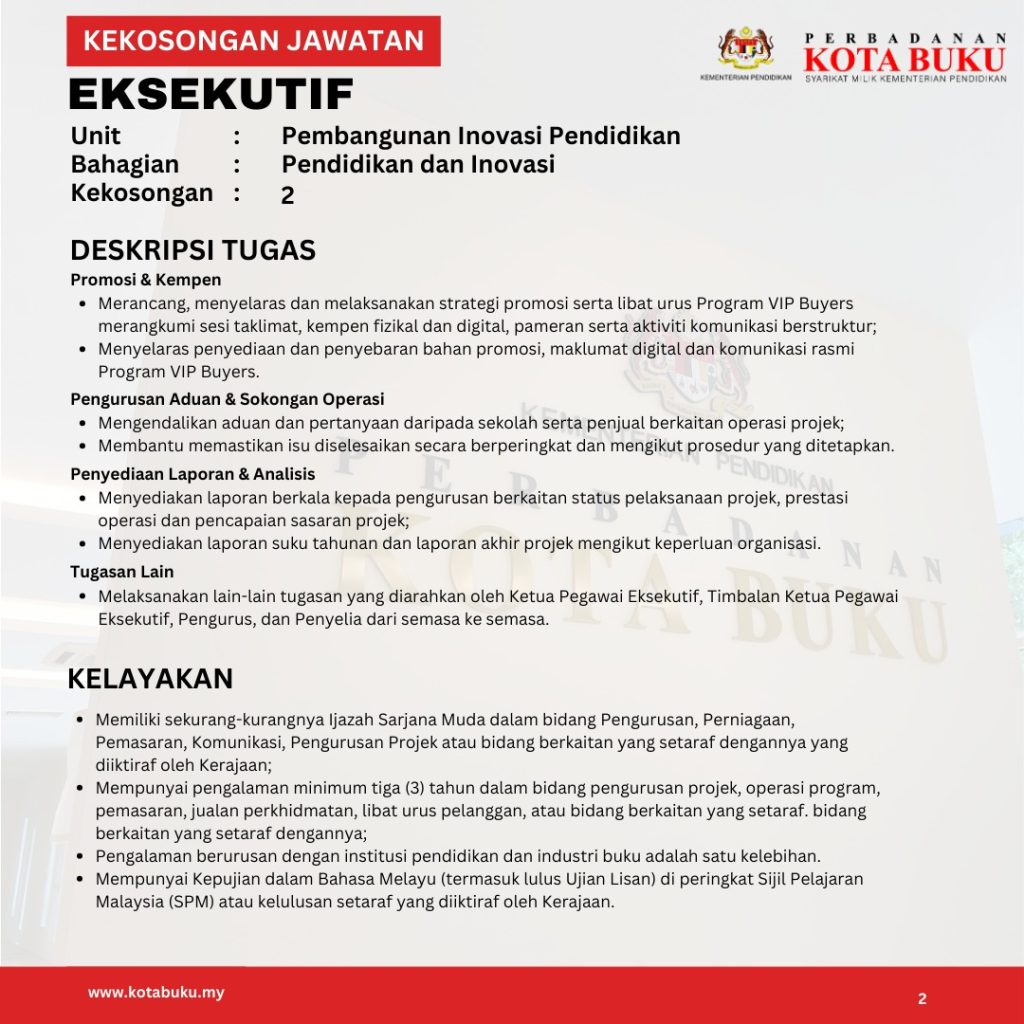 KEKOSONGAN JAWATAN

KEMENTERIAN PENDIDIKAN

PERBADANAN
KOTA BUKU
SYARIKAT MILIK KEMENTERIAN PENDIDIKAN

EKSEKUTIF

Unit : Pembangunan Inovasi Pendidikan
Bahagian : Pendidikan dan Inovasi
Kekosongan : 2

DESKRIPSI TUGAS

Promosi & Kempen
- Merancang, menyelaras dan melaksanakan strategi promosi serta libat urus Program VIP Buyers merangkumi sesi taklimat, kempen fizikal dan digital, pameran serta aktiviti komunikasi berstruktur;
- Menyelaras penyediaan dan penyebaran bahan promosi, maklumat digital dan komunikasi rasmi Program VIP Buyers.

Pengurusan Aduan & Sokongan Operasi
- Mengendalikan aduan dan pertanyaan daripada sekolah serta penjual berkaitan operasi projek;
- Membantu memastikan isu diselesaikan secara berperingkat dan mengikut prosedur yang ditetapkan.

Penyediaan Laporan & Analisis
- Menyediakan laporan berkala kepada pengurusan berkaitan status pelaksanaan projek, prestasi operasi dan pencapaian sasaran projek;
- Menyediakan laporan suku tahunan dan laporan akhir projek mengikut keperluan organisasi.

Tugasan Lain
- Melaksanakan lain-lain tugasan yang diarahkan oleh Ketua Pegawai Eksekutif, Timbalan Ketua Pegawai Eksekutif, Pengurus, dan Penyelia dari semasa ke semasa.

KELAYAKAN

- Memiliki sekurang-kurangnya Ijazah Sarjana Muda dalam bidang Pengurusan, Perniagaan, Pemasaran, Komunikasi, Pengurusan Projek atau bidang berkaitan yang setaraf dengannya yang diiktiraf oleh Kerajaan;
- Mempunyai pengalaman minimum tiga (3) tahun dalam bidang pengurusan projek, operasi program, pemasaran, jualan perkhidmatan, libat urus pelanggan, atau bidang berkaitan yang setaraf. bidang berkaitan yang setaraf dengannya;
- Pengalaman berurusan dengan institusi pendidikan dan industri buku adalah satu kelebihan.
- Mempunyai Kepujian dalam Bahasa Melayu (termasuk lulus Ujian Lisan) di peringkat Sijil Pelajaran Malaysia (SPM) atau kelulusan setaraf yang diiktiraf oleh Kerajaan.

www.kotabuku.my

2